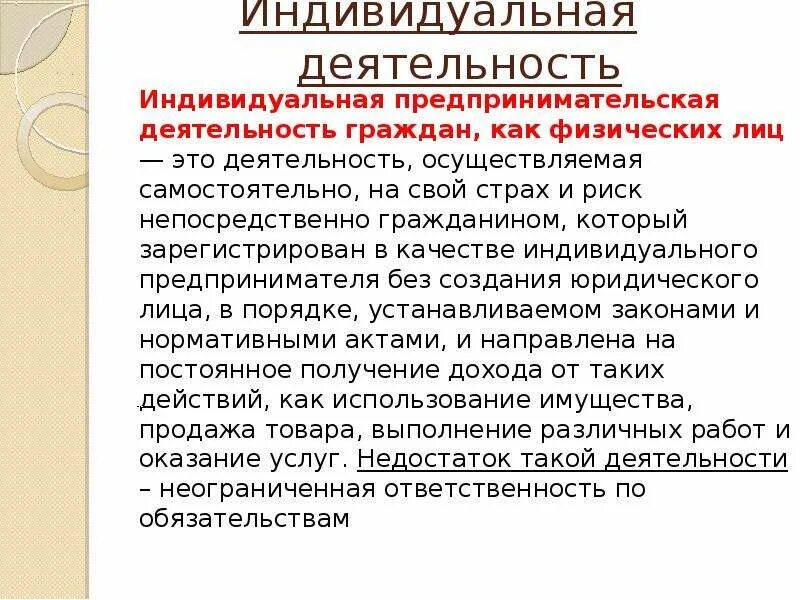 Индивидуальная деятельность

Индивидуальная предпринимательская деятельность граждан, как физических лиц — это деятельность, осуществляемая самостоятельно, на свой страх и риск непосредственно гражданином, который зарегистрирован в качестве индивидуального предпринимателя без создания юридического лица, в порядке, устанавливаемом законами и нормативными актами, и направлена на постоянное получение дохода от таких действий, как использование имущества, продажа товара, выполнение различных работ и оказание услуг. Недостаток такой деятельности – неограниченная ответственность по обязательствам